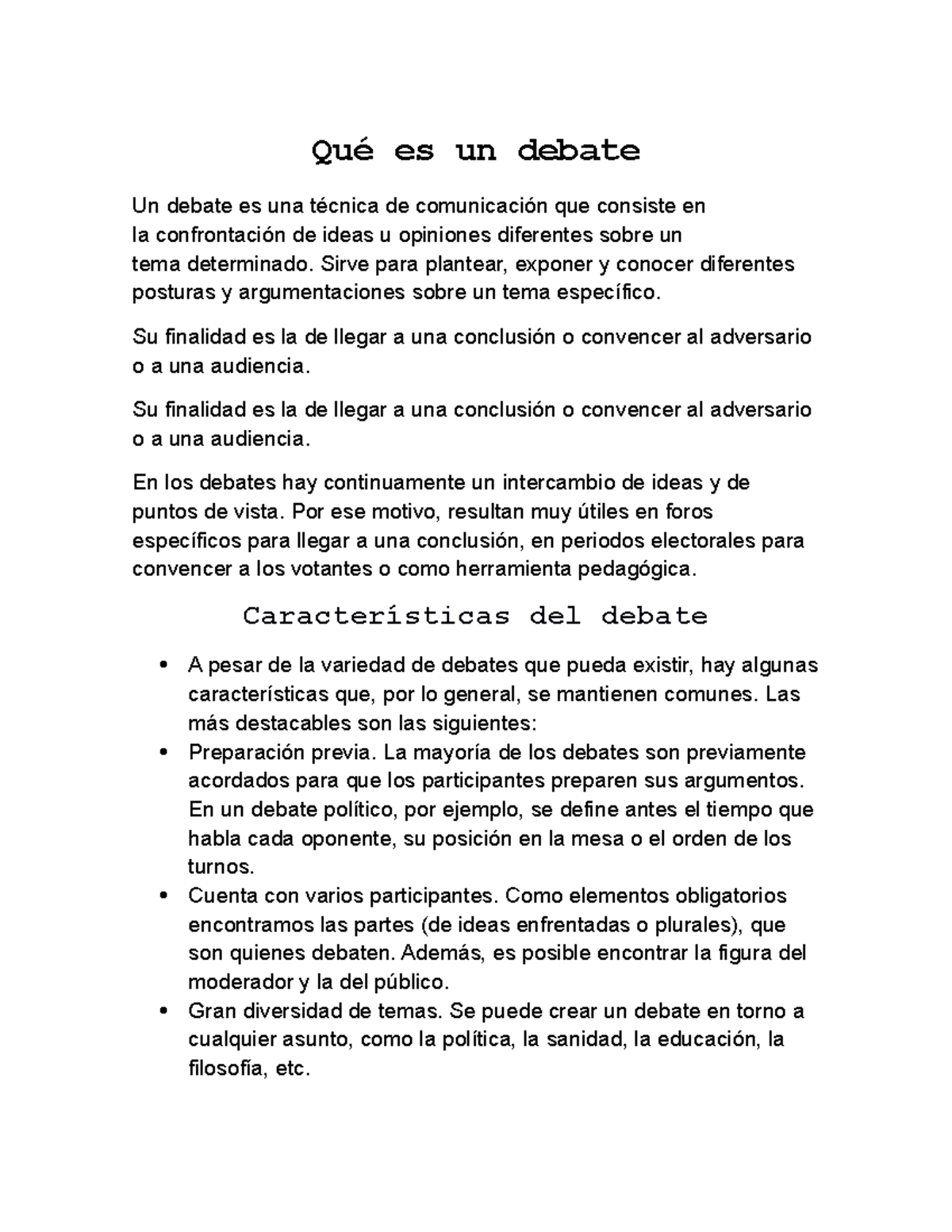 Qué es un debate

Un debate es una técnica de comunicación que consiste en la confrontación de ideas u opiniones diferentes sobre un tema determinado. Sirve para plantear, exponer y conocer diferentes posturas y argumentaciones sobre un tema específico.

Su finalidad es la de llegar a una conclusión o convencer al adversario o a una audiencia.

Su finalidad es la de llegar a una conclusión o convencer al adversario o a una audiencia.

En los debates hay continuamente un intercambio de ideas y de puntos de vista. Por ese motivo, resultan muy útiles en foros específicos para llegar a una conclusión, en periodos electorales para convencer a los votantes o como herramienta pedagógica.

Características del debate

• A pesar de la variedad de debates que pueda existir, hay algunas características que, por lo general, se mantienen comunes. Las más destacables son las siguientes:
• Preparación previa. La mayoría de los debates son previamente acordados para que los participantes preparen sus argumentos. En un debate político, por ejemplo, se define antes el tiempo que habla cada oponente, su posición en la mesa o el orden de los turnos.
• Cuenta con varios participantes. Como elementos obligatorios encontramos las partes (de ideas enfrentadas o plurales), que son quienes debaten. Además, es posible encontrar la figura del moderador y la del público.
• Gran diversidad de temas. Se puede crear un debate en torno a cualquier asunto, como la política, la sanidad, la educación, la filosofía, etc.